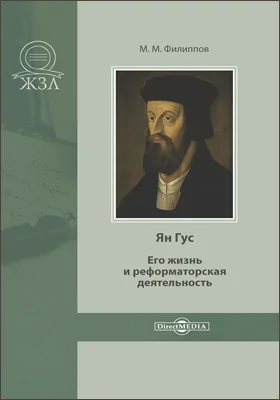 ЖЗЛ

М. М. Филиппов

Ян Гус

Его жизнь и реформаторская деятельность

DirectMEDIA